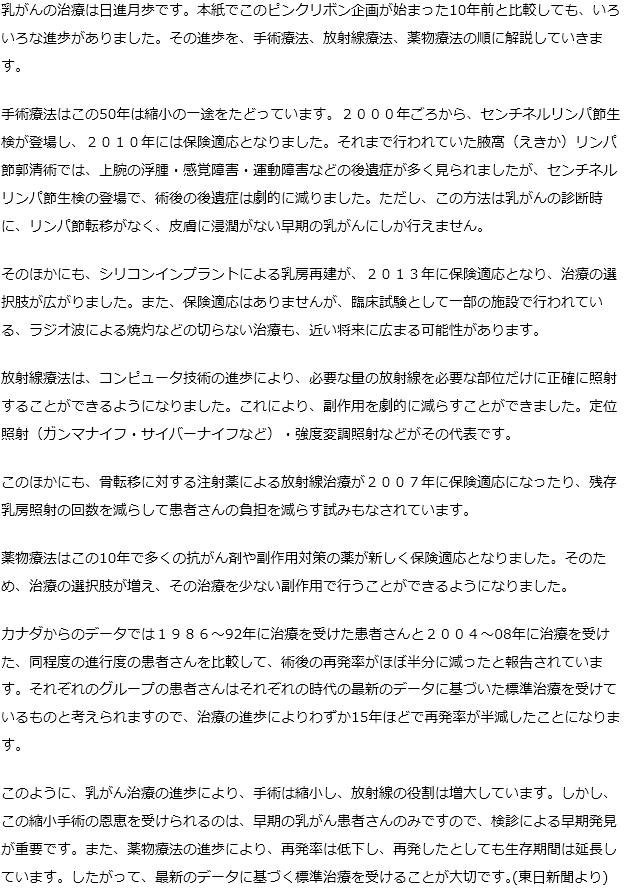 乳がんの治療は日進月歩です。本紙でこのピンクリボン企画が始まった10年前と比較しても、いろいろな進歩がありました。その進歩を、手術療法、放射線療法、薬物療法の順に解説していきます。

手術療法はこの50年は縮小の一途をたどっています。２０００年ごろから、センチネルリンパ節生検が登場し、２０１０年には保険適応となりました。それまで行われていた腋窩（えきか）リンパ節郭清術では、上腕の浮腫・感覚障害・運動障害などの後遺症が多く見られましたが、センチネルリンパ節生検の登場で、術後の後遺症は劇的に減りました。ただし、この方法は乳がんの診断時に、リンパ節転移がなく、皮膚に浸潤がない早期の乳がんにしか行えません。

そのほかにも、シリコンインプラントによる乳房再建が、２０１３年に保険適応となり、治療の選択肢が広がりました。また、保険適応はありませんが、臨床試験として一部の施設で行われている、ラジオ波による焼灼などの切らない治療も、近い将来に広まる可能性があります。

放射線療法は、コンピュータ技術の進歩により、必要な量の放射線を必要な部位だけに正確に照射することができるようになりました。これにより、副作用を劇的に減らすことができました。定位照射（ガンマナイフ・サイバーナイフなど）・強度変調照射などがその代表です。

このほかにも、骨転移に対する注射薬による放射線治療が２００７年に保険適応になったり、残存乳房照射の回数を減らして患者さんの負担を減らす試みもなされています。

薬物療法はこの10年で多くの抗がん剤や副作用対策の薬が新しく保険適応となりました。そのため、治療の選択肢が増え、その治療を少ない副作用で行うことができるようになりました。

カナダからのデータでは１９８６～92年に治療を受けた患者さんと２００４～08年に治療を受けた、同程度の進行度の患者さんを比較して、術後の再発率がほぼ半分に減ったと報告されています。それぞれのグループの患者さんはそれぞれの時代の最新のデータに基づいた標準治療を受けているものと考えられますので、治療の進歩によりわずか15年ほどで再発率が半減したことになります。

このように、乳がん治療の進歩により、手術は縮小し、放射線の役割は増大しています。しかし、この縮小手術の恩恵を受けられるのは、早期の乳がん患者さんのみですので、検診による早期発見が重要です。また、薬物療法の進歩により、再発率は低下し、再発したとしても生存期間は延長しています。したがって、最新のデータに基づく標準治療を受けることが大切です。(東日新聞より)